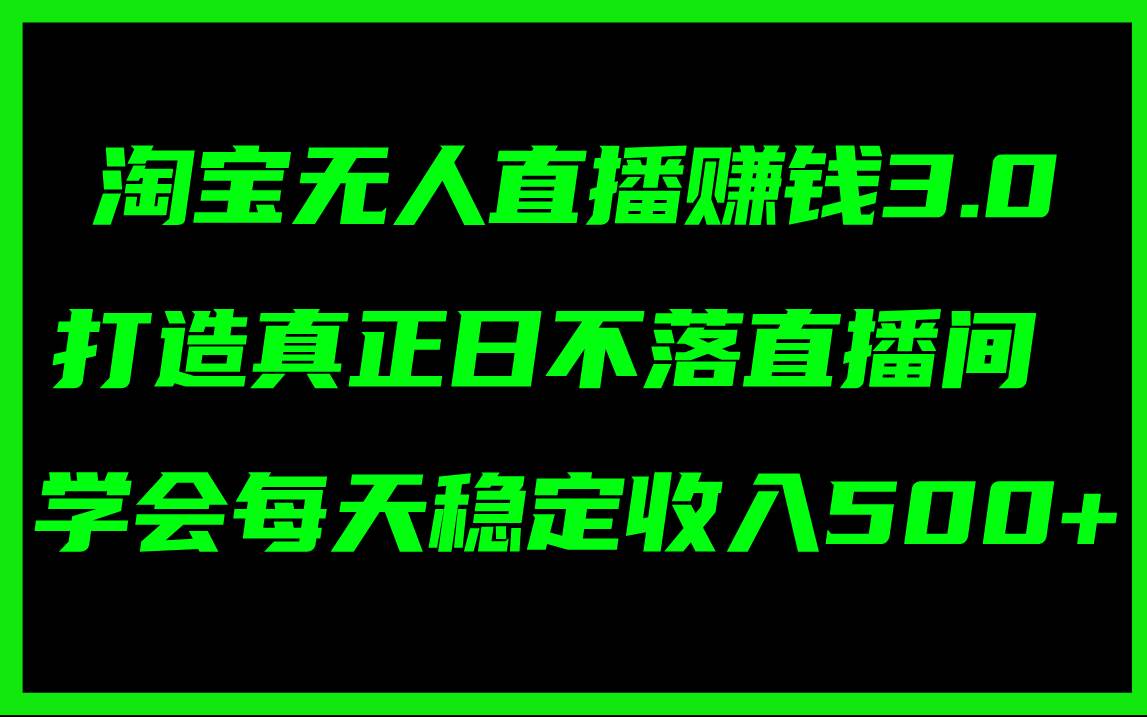 淘宝无人直播赚钱3.0

打造真正日不落直播间

学会每天稳定收入500+